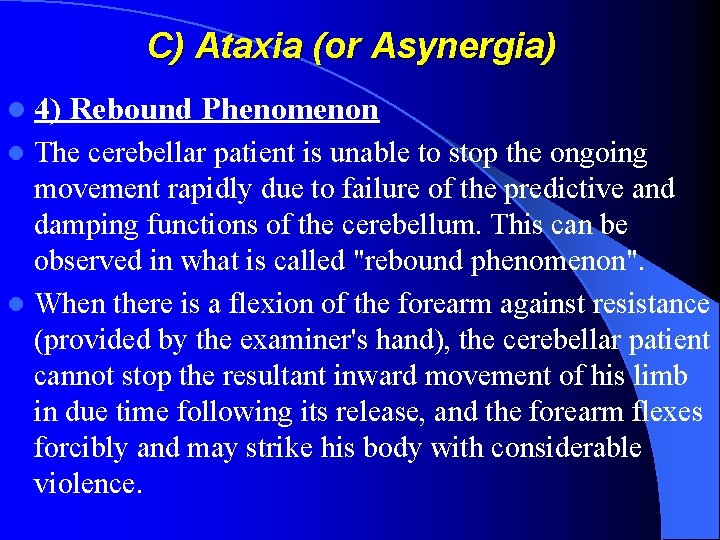 C) Ataxia (or Asynergia)

4) Rebound Phenomenon

The cerebellar patient is unable to stop the ongoing movement rapidly due to failure of the predictive and damping functions of the cerebellum. This can be observed in what is called "rebound phenomenon".

When there is a flexion of the forearm against resistance (provided by the examiner's hand), the cerebellar patient cannot stop the resultant inward movement of his limb in due time following its release, and the forearm flexes forcibly and may strike his body with considerable violence.